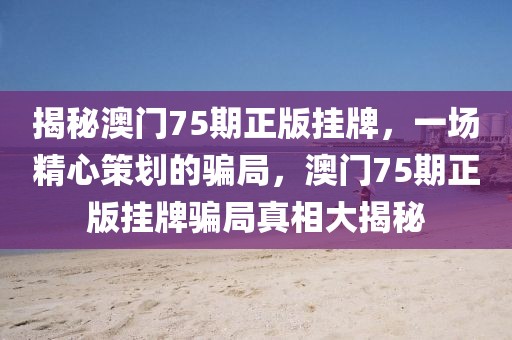 揭秘澳门75期正版挂牌，一场精心策划的骗局，澳门75期正版挂牌骗局真相大揭秘